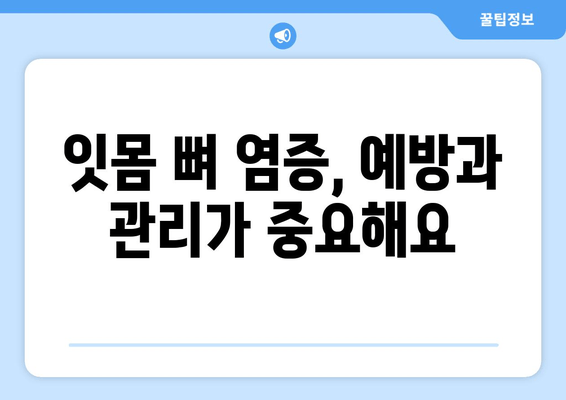 꿀팁정보

잇몸 뼈 염증, 예방과 관리가 중요해요